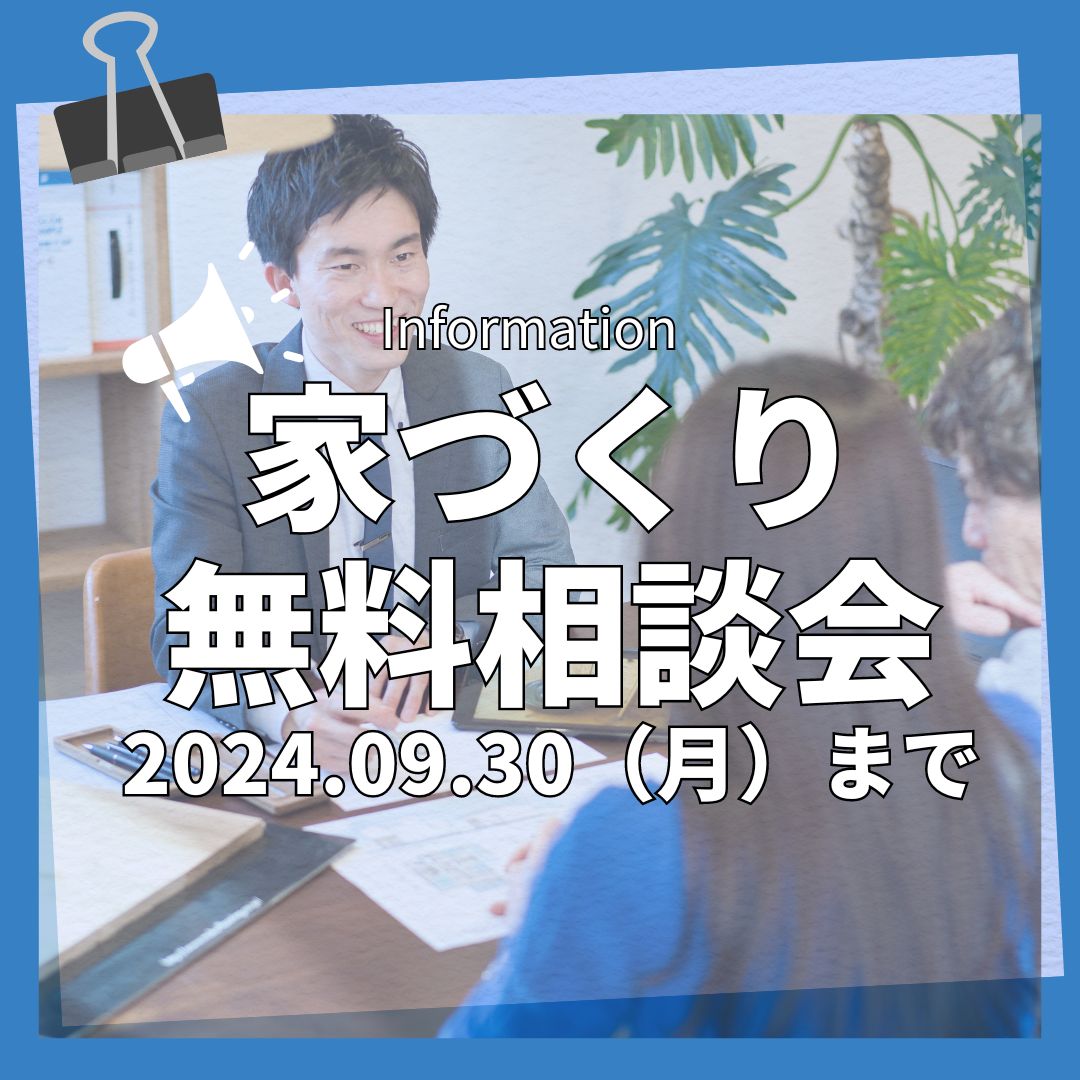 Information

家づくり
無料相談会
2024.09.30（月）まで